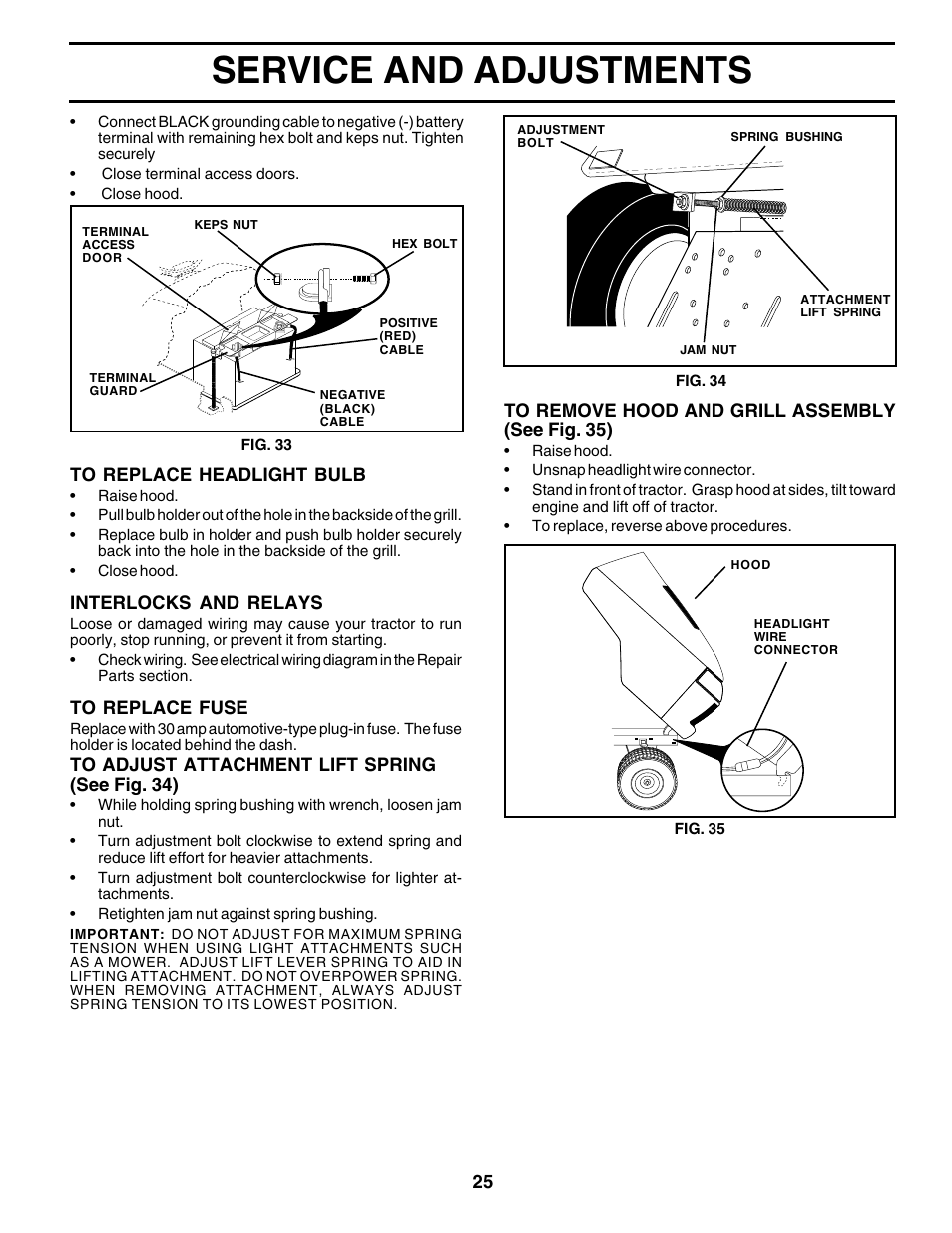 SERVICE AND ADJUSTMENTS

• Connect BLACK grounding cable to negative (-) battery terminal with remaining hex bolt and keps nut. Tighten securely
• Close terminal access doors.
• Close hood.

TERMINAL ACCESS DOOR
KEPS NUT
HEX BOLT
POSITIVE (RED) CABLE
TERMINAL GUARD
NEGATIVE (BLACK) CABLE

FIG. 33

TO REPLACE HEADLIGHT BULB
• Raise hood.
• Pull bulb holder out of the hole in the backside of the grill.
• Replace bulb in holder and push bulb holder securely back into the hole in the backside of the grill.
• Close hood.

INTERLOCKS AND RELAYS
Loose or damaged wiring may cause your tractor to run poorly, stop running, or prevent it from starting.
• Check wiring. See electrical wiring diagram in the Repair Parts section.

TO REPLACE FUSE
Replace with 30 amp automotive-type plug-in fuse. The fuse holder is located behind the dash.

TO ADJUST ATTACHMENT LIFT SPRING (See Fig. 34)
• While holding spring bushing with wrench, loosen jam nut.
• Turn adjustment bolt clockwise to extend spring and reduce lift effort for heavier attachments.
• Turn adjustment bolt counterclockwise for lighter attachments.
• Retighten jam nut against spring bushing.

IMPORTANT: DO NOT ADJUST FOR MAXIMUM SPRING TENSION WHEN USING LIGHT ATTACHMENTS SUCH AS A MOWER. ADJUST LIFT LEVER SPRING TO AID IN LIFTING ATTACHMENT. DO NOT OVERPOWER SPRING. WHEN REMOVING ATTACHMENT, ALWAYS ADJUST SPRING TENSION TO ITS LOWEST POSITION.

ADJUSTMENT BOLT
SPRING BUSHING
ATTACHMENT LIFT SPRING
JAM NUT

FIG. 34

TO REMOVE HOOD AND GRILL ASSEMBLY (See Fig. 35)
• Raise hood.
• Unsnap headlight wire connector.
• Stand in front of tractor. Grasp hood at sides, tilt toward engine and lift off of tractor.
• To replace, reverse above procedures.

HOOD
HEADLIGHT WIRE CONNECTOR

FIG. 35

25